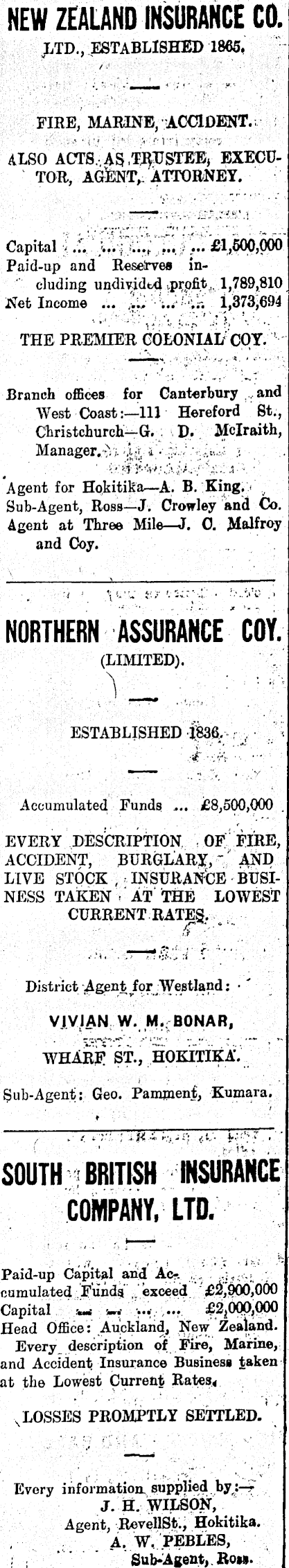 NEW ZEALAND INSURANCE CO.
LTD., ESTABLISHED 1865.

FIRE, MARINE, ACCIDENT.

ALSO ACTS AS TRUSTEE, EXECUTOR, AGENT, ATTORNEY.

Capital ... ... ... ... ... £1,500,000
Paid-up and Reserves including undivided profit 1,789,810
Net Income ... ... ... ... 1,373,694

THE PREMIER COLONIAL COY.

Branch offices for Canterbury and West Coast:—111 Hereford St., Christchurch—G. D. McIraith, Manager.

Agent for Hokitika—A. B. King.
Sub-Agent, Ross—J. Crowley and Co.
Agent at Three Mile—J. C. Malfroy and Coy.

NORTHERN ASSURANCE COY.
(LIMITED).

ESTABLISHED 1836.

Accumulated Funds ... £8,500,000

EVERY DESCRIPTION OF FIRE, ACCIDENT, BURGLARY, AND LIVE STOCK INSURANCE BUSINESS TAKEN AT THE LOWEST CURRENT RATES.

District Agent for Westland:

VIVIAN W. M. BONAR,
WHARF ST., HOKITIKA.

Sub-Agent: Geo. Pamment, Kumara.

SOUTH BRITISH INSURANCE COMPANY, LTD.

Paid-up Capital and Accumulated Funds exceed £2,900,000
Capital ... ... ... ... £2,000,000
Head Office: Auckland, New Zealand.
Every description of Fire, Marine, and Accident Insurance Business taken at the Lowest Current Rates.

LOSSES PROMPTLY SETTLED.

Every information supplied by:—
J. H. WILSON,
Agent, RevellSt., Hokitika.
A. W. PEBLES,
Sub-Agent, Ross.